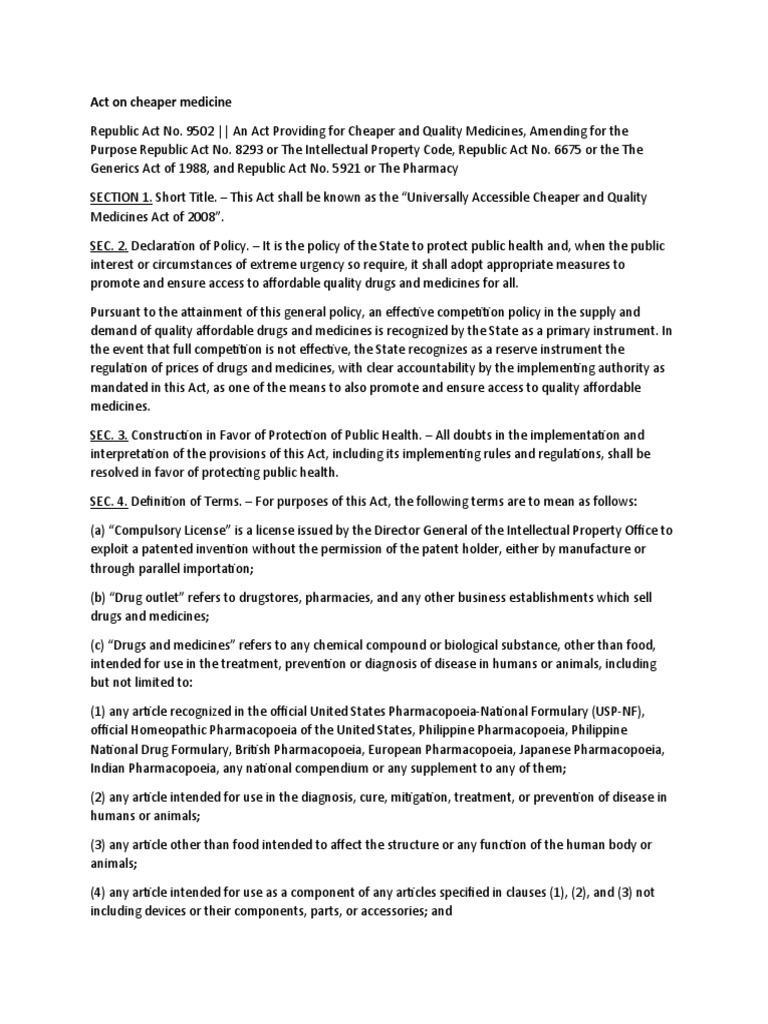 Act on cheaper medicine

Republic Act No. 9502 || An Act Providing for Cheaper and Quality Medicines, Amending for the Purpose Republic Act No. 8293 or The Intellectual Property Code, Republic Act No. 6675 or the The Generics Act of 1988, and Republic Act No. 5921 or The Pharmacy

SECTION 1. Short Title. – This Act shall be known as the "Universally Accessible Cheaper and Quality Medicines Act of 2008".

SEC. 2. Declaration of Policy. – It is the policy of the State to protect public health and, when the public interest or circumstances of extreme urgency so require, it shall adopt appropriate measures to promote and ensure access to affordable quality drugs and medicines for all.

Pursuant to the attainment of this general policy, an effective competition policy in the supply and demand of quality affordable drugs and medicines is recognized by the State as a primary instrument. In the event that full competition is not effective, the State recognizes as a reserve instrument the regulation of prices of drugs and medicines, with clear accountability by the implementing authority as mandated in this Act, as one of the means to also promote and ensure access to quality affordable medicines.

SEC. 3. Construction in Favor of Protection of Public Health. – All doubts in the implementation and interpretation of the provisions of this Act, including its implementing rules and regulations, shall be resolved in favor of protecting public health.

SEC. 4. Definition of Terms. – For purposes of this Act, the following terms are to mean as follows:

(a) "Compulsory License" is a license issued by the Director General of the Intellectual Property Office to exploit a patented invention without the permission of the patent holder, either by manufacture or through parallel importation;

(b) "Drug outlet" refers to drugstores, pharmacies, and any other business establishments which sell drugs and medicines;

(c) "Drugs and medicines" refers to any chemical compound or biological substance, other than food, intended for use in the treatment, prevention or diagnosis of disease in humans or animals, including but not limited to:

(1) any article recognized in the official United States Pharmacopoeia-National Formulary (USP-NF), official Homeopathic Pharmacopoeia of the United States, Philippine Pharmacopoeia, Philippine National Drug Formulary, British Pharmacopoeia, European Pharmacopoeia, Japanese Pharmacopoeia, Indian Pharmacopoeia, any national compendium or any supplement to any of them;

(2) any article intended for use in the diagnosis, cure, mitigation, treatment, or prevention of disease in humans or animals;

(3) any article other than food intended to affect the structure or any function of the human body or animals;

(4) any article intended for use as a component of any articles specified in clauses (1), (2), and (3) not including devices or their components, parts, or accessories; and